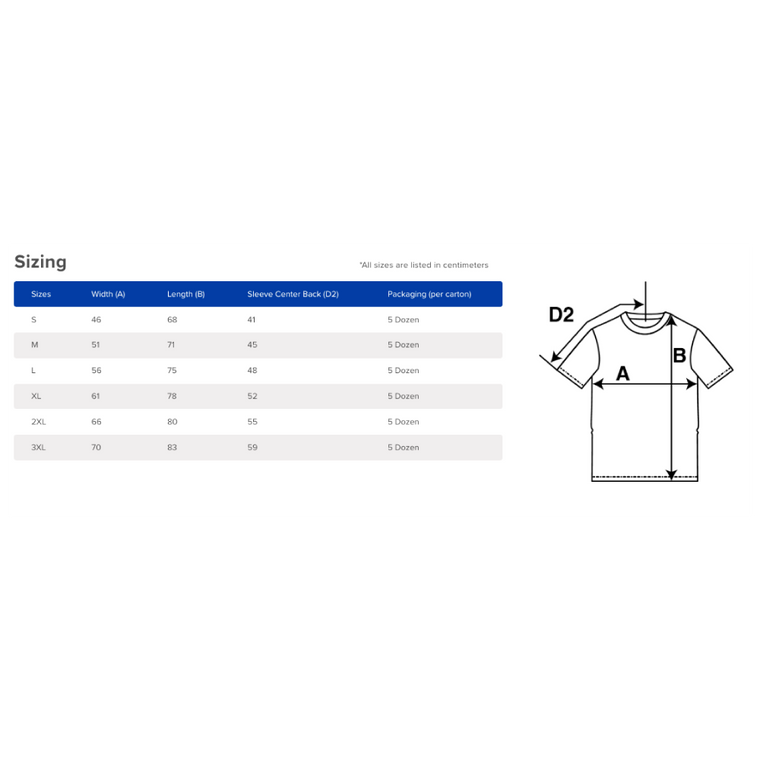 Sizing

*All sizes are listed in centimeters

| Sizes | Width (A) | Length (B) | Sleeve Center Back (D2) | Packaging (per carton) |
|---|---|---|---|---|
| S | 46 | 68 | 41 | 5 Dozen |
| M | 51 | 71 | 45 | 5 Dozen |
| L | 56 | 75 | 48 | 5 Dozen |
| XL | 61 | 78 | 52 | 5 Dozen |
| 2XL | 66 | 80 | 55 | 5 Dozen |
| 3XL | 70 | 83 | 59 | 5 Dozen |

D2

A

B